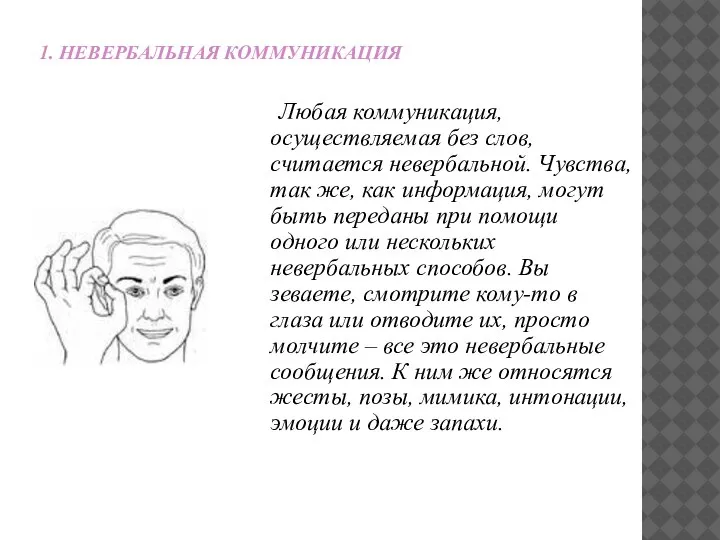 1. НЕВЕРБАЛЬНАЯ КОММУНИКАЦИЯ

Любая коммуникация, осуществляемая без слов, считается невербальной. Чувства, так же, как информация, могут быть переданы при помощи одного или нескольких невербальных способов. Вы зеваете, смотрите кому-то в глаза или отводите их, просто молчите – все это невербальные сообщения. К ним же относятся жесты, позы, мимика, интонации, эмоции и даже запахи.